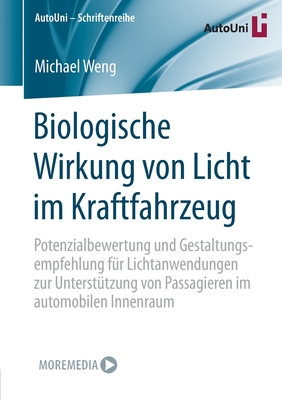 AutoUni – Schriftenreihe

AutoUni

Michael Weng

Biologische Wirkung von Licht im Kraftfahrzeug

Potenzialbewertung und Gestaltungsempfehlung für Lichtanwendungen zur Unterstützung von Passagieren im automobilen Innenraum

MOREMEDIA